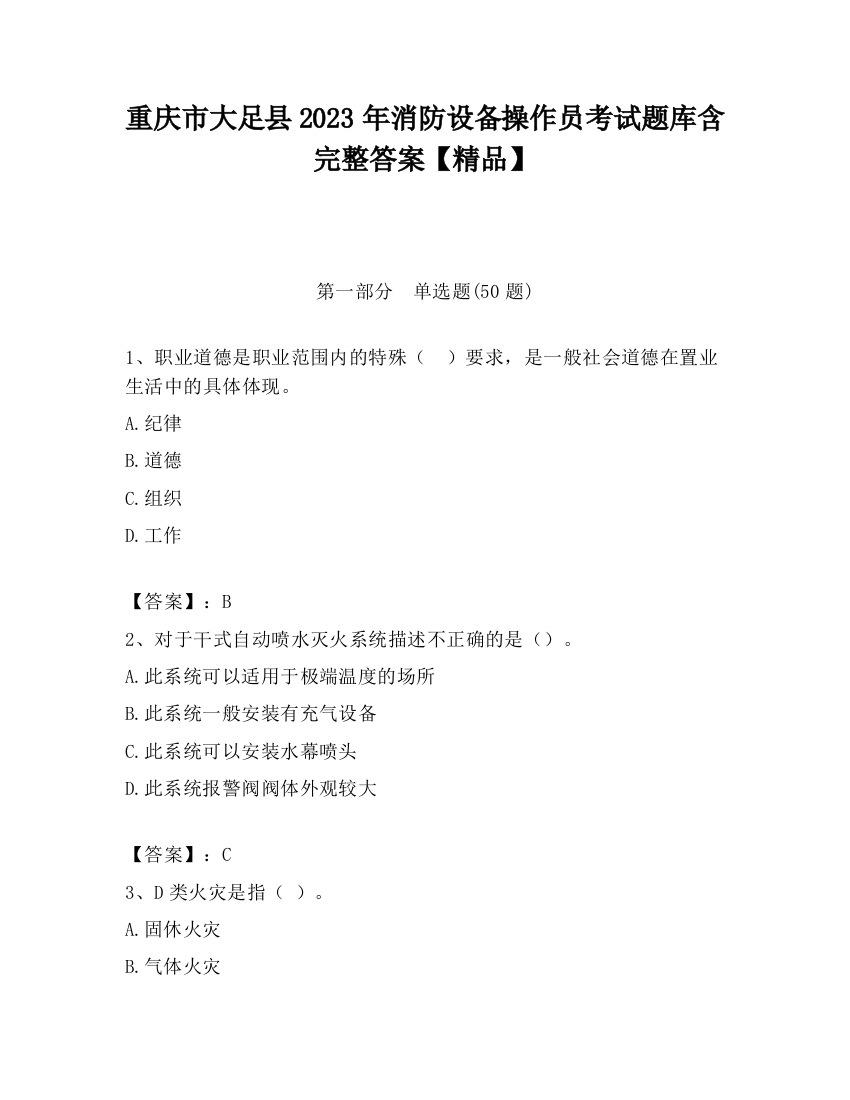 重庆市大足县2023年消防设备操作员考试题库含完整答案【精品】

第一部分　单选题(50题)

1、职业道德是职业范围内的特殊（　）要求，是一般社会道德在置业生活中的具体体现。

A.纪律

B.道德

C.组织

D.工作

【答案】：B

2、对于干式自动喷水灭火系统描述不正确的是（）。

A.此系统可以适用于极端温度的场所

B.此系统一般安装有充气设备

C.此系统可以安装水幕喷头

D.此系统报警阀阀体外观较大

【答案】：C

3、D类火灾是指（ ）。

A.固体火灾

B.气体火灾